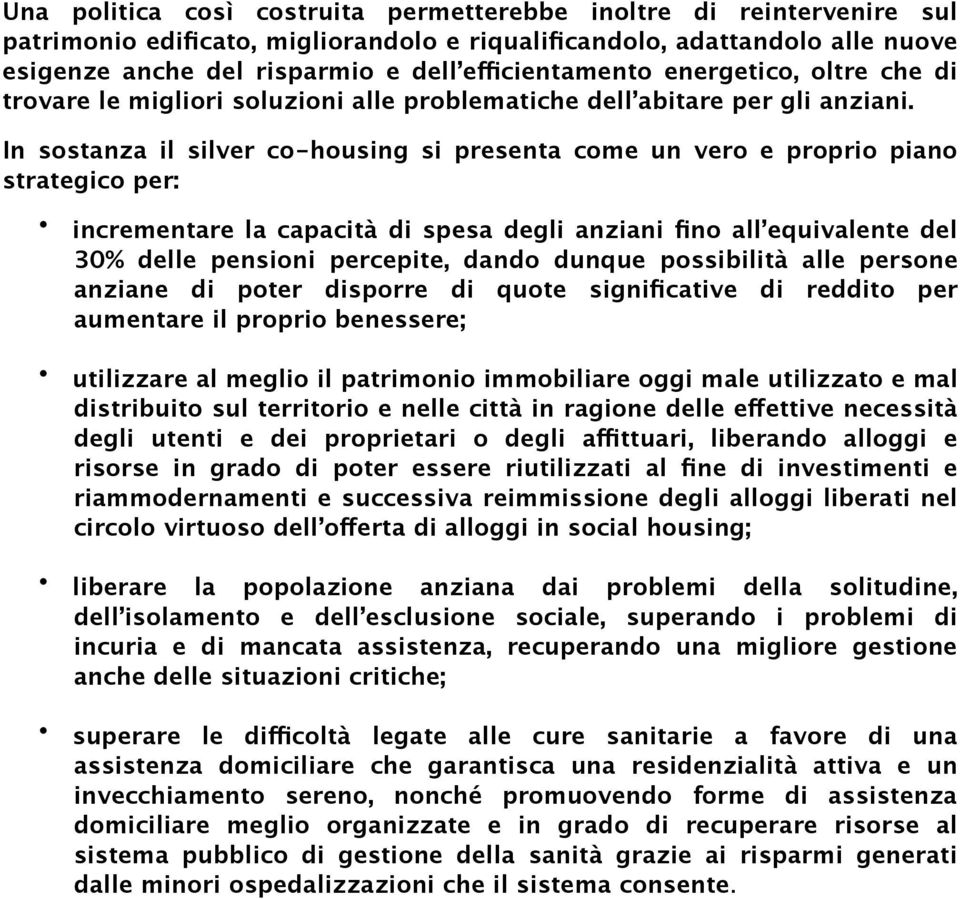 Una politica così costruita permetterebbe inoltre di reintervenire sul patrimonio edificato, migliorandolo e riqualificandolo, adattandolo alle nuove esigenze anche del risparmio e dell'efficientamento energetico, oltre che di trovare le migliori soluzioni alle problematiche dell'abitare per gli anziani.

In sostanza il silver co-housing si presenta come un vero e proprio piano strategico per:

• incrementare la capacità di spesa degli anziani fino all'equivalente del 30% delle pensioni percepite, dando dunque possibilità alle persone anziane di poter disporre di quote significative di reddito per aumentare il proprio benessere;

• utilizzare al meglio il patrimonio immobiliare oggi male utilizzato e mal distribuito sul territorio e nelle città in ragione delle effettive necessità degli utenti e dei proprietari o degli affittuari, liberando alloggi e risorse in grado di poter essere riutilizzati al fine di investimenti e riammodernamenti e successiva reimmissione degli alloggi liberati nel circolo virtuoso dell'offerta di alloggi in social housing;

• liberare la popolazione anziana dai problemi della solitudine, dell'isolamento e dell'esclusione sociale, superando i problemi di incuria e di mancata assistenza, recuperando una migliore gestione anche delle situazioni critiche;

• superare le difficoltà legate alle cure sanitarie a favore di una assistenza domiciliare che garantisca una residenzialità attiva e un invecchiamento sereno, nonché promuovendo forme di assistenza domiciliare meglio organizzate e in grado di recuperare risorse al sistema pubblico di gestione della sanità grazie ai risparmi generati dalle minori ospedalizzazioni che il sistema consente.